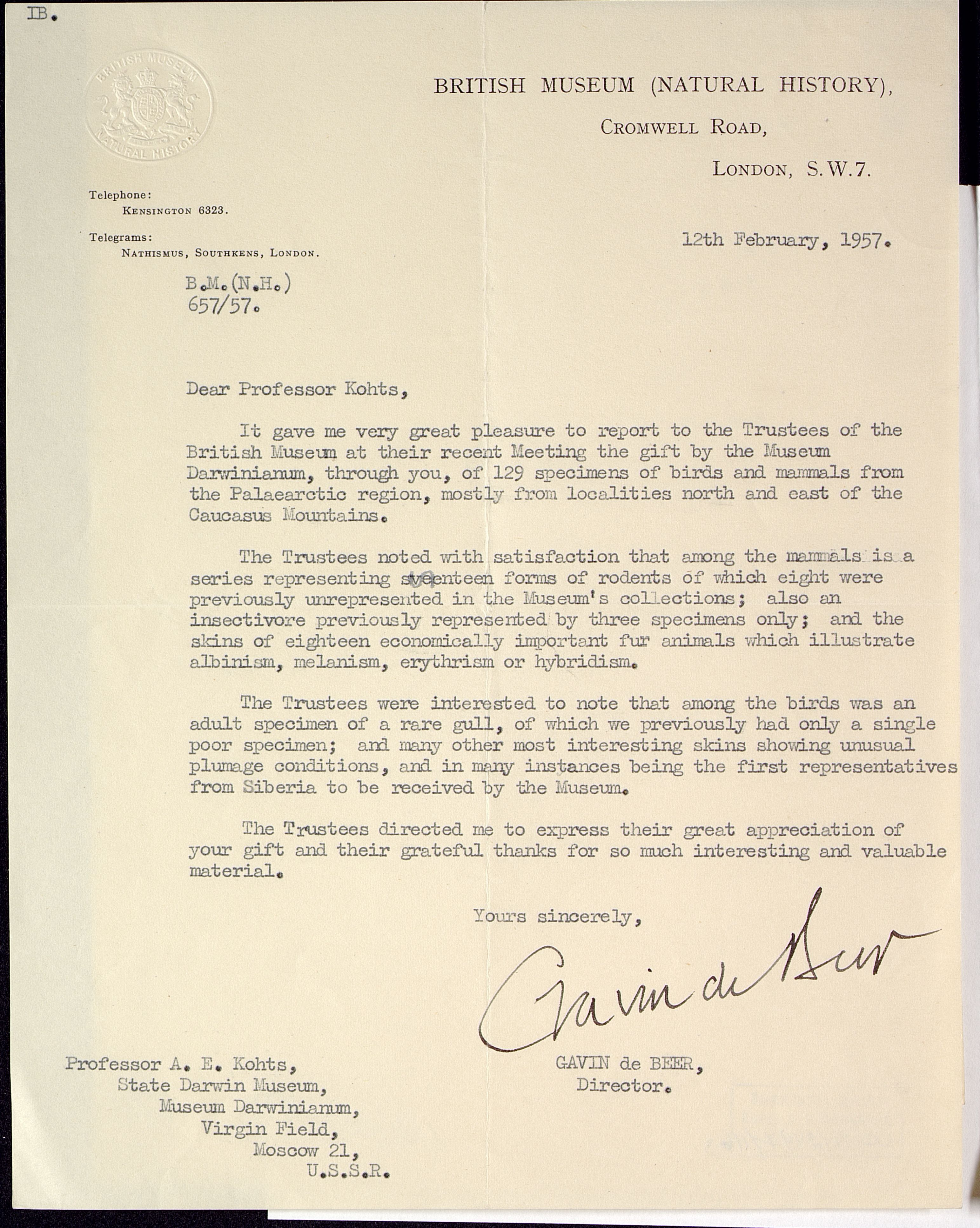 IB.

BRITISH MUSEUM NATURAL HISTORY

BRITISH MUSEUM (NATURAL HISTORY),

CROMWELL ROAD,

LONDON, S.W.7.

Telephone:
KENSINGTON 6323.

Telegrams:
NATHISMUS, SOUTHKENS, LONDON.

12th February, 1957.

B.M.(N.H.)
657/57.

Dear Professor Kohts,

It gave me very great pleasure to report to the Trustees of the British Museum at their recent Meeting the gift by the Museum Darwinianum, through you, of 129 specimens of birds and mammals from the Palaearctic region, mostly from localities north and east of the Caucasus Mountains.

The Trustees noted with satisfaction that among the mammals is a series representing seventeen forms of rodents of which eight were previously unrepresented in the Museum's collections; also an insectivore previously represented by three specimens only; and the skins of eighteen economically important fur animals which illustrate albinism, melanism, erythrism or hybridism.

The Trustees were interested to note that among the birds was an adult specimen of a rare gull, of which we previously had only a single poor specimen; and many other most interesting skins showing unusual plumage conditions, and in many instances being the first representatives from Siberia to be received by the Museum.

The Trustees directed me to express their great appreciation of your gift and their grateful thanks for so much interesting and valuable material.

Yours sincerely,

Gavin de Beer

GAVIN de BEER,
Director.

Professor A. E. Kohts,
State Darwin Museum,
Museum Darwinianum,
Virgin Field,
Moscow 21,
U.S.S.R.